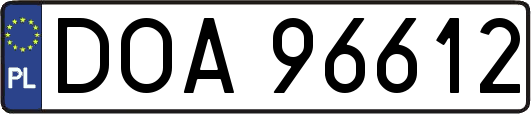 PL
DOA 96612